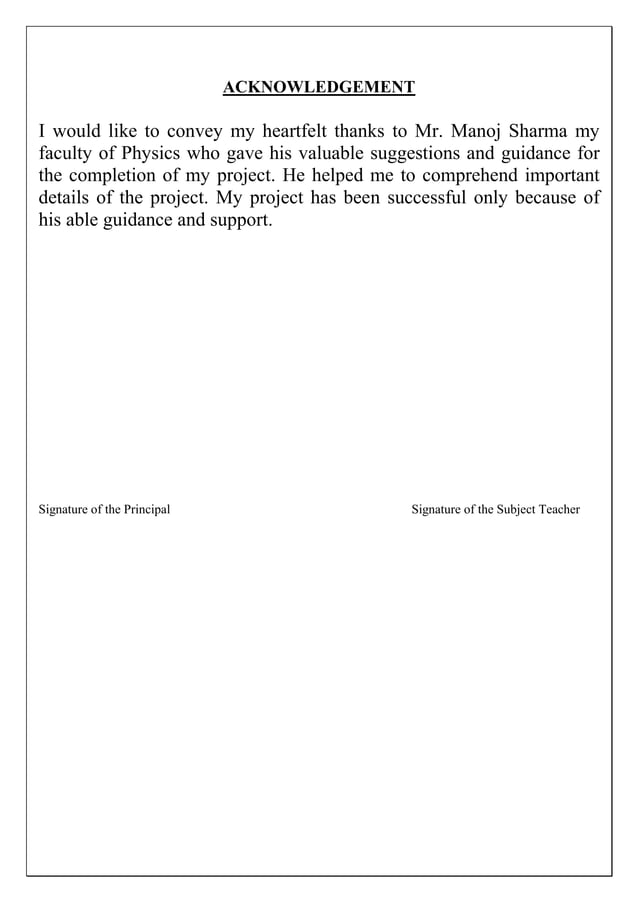 ACKNOWLEDGEMENT

I would like to convey my heartfelt thanks to Mr. Manoj Sharma my faculty of Physics who gave his valuable suggestions and guidance for the completion of my project. He helped me to comprehend important details of the project. My project has been successful only because of his able guidance and support.

Signature of the Principal

Signature of the Subject Teacher